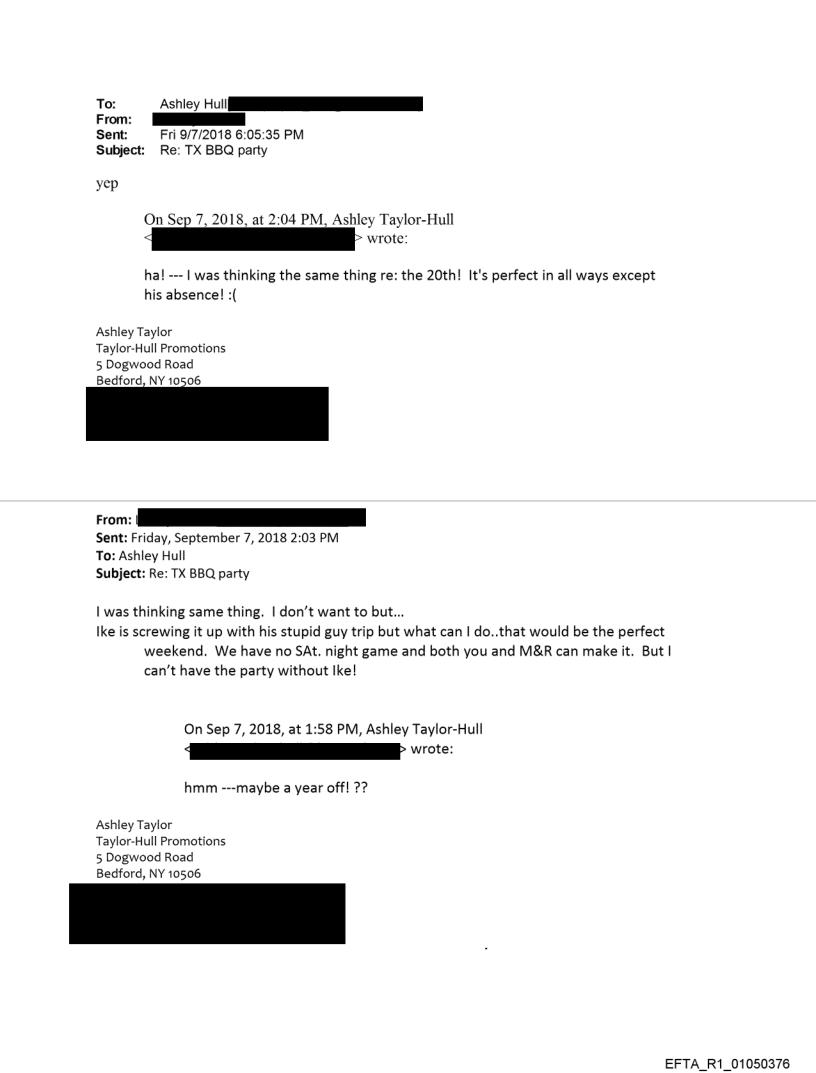 To: Ashley Hull
From:
Sent: Fri 9/7/2018 6:05:35 PM
Subject: Re: TX BBQ party

yep

On Sep 7, 2018, at 2:04 PM, Ashley Taylor-Hull < > wrote:

ha! --- I was thinking the same thing re: the 20th! It's perfect in all ways except his absence! :(

Ashley Taylor
Taylor-Hull Promotions
5 Dogwood Road
Bedford, NY 10506

From:
Sent: Friday, September 7, 2018 2:03 PM
To: Ashley Hull
Subject: Re: TX BBQ party

I was thinking same thing. I don't want to but...
Ike is screwing it up with his stupid guy trip but what can I do..that would be the perfect weekend. We have no SAt. night game and both you and M&R can make it. But I can't have the party without Ike!

On Sep 7, 2018, at 1:58 PM, Ashley Taylor-Hull < > wrote:

hmm ---maybe a year off! ??

Ashley Taylor
Taylor-Hull Promotions
5 Dogwood Road
Bedford, NY 10506

EFTA_R1_01050376